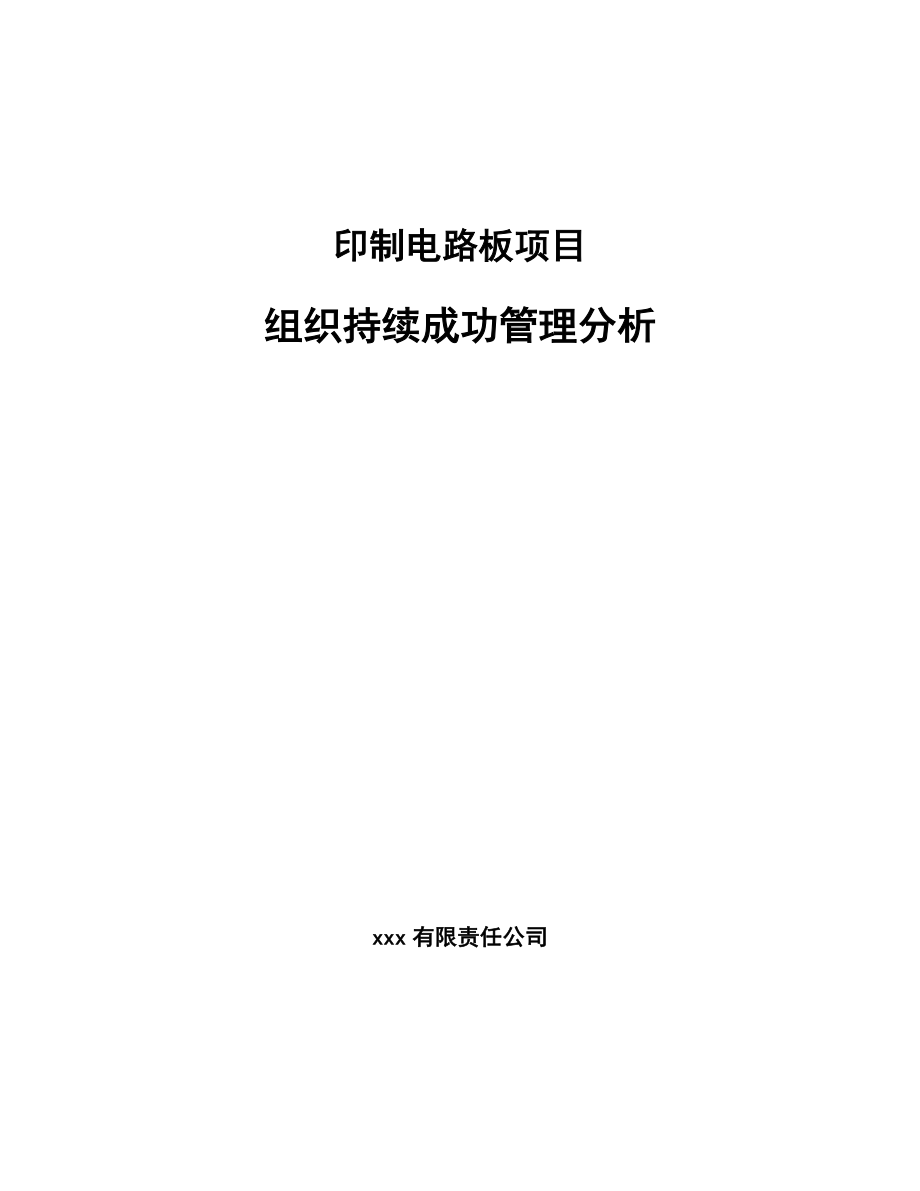 印制电路板项目

组织持续成功管理分析

xxx 有限责任公司